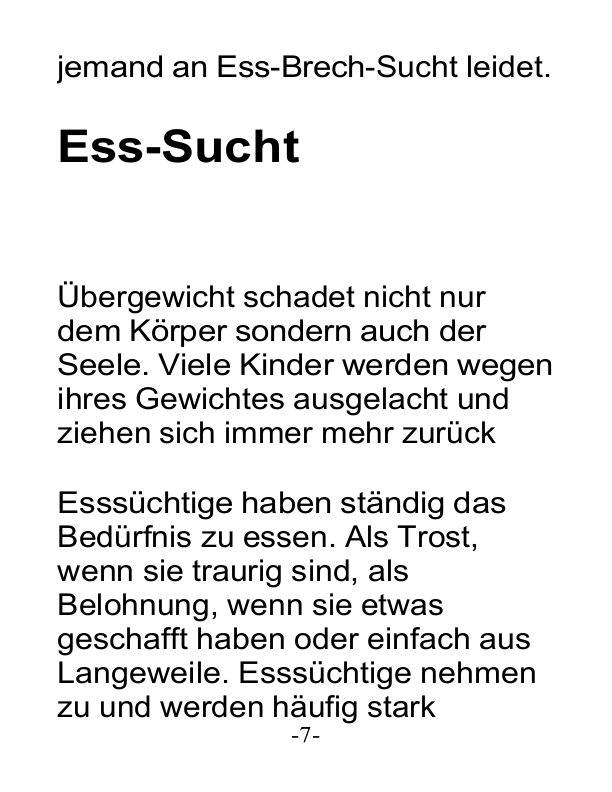 jemand an Ess-Brech-Sucht leidet.

Ess-Sucht

Übergewicht schadet nicht nur dem Körper sondern auch der Seele. Viele Kinder werden wegen ihres Gewichtes ausgelacht und ziehen sich immer mehr zurück

Esssüchtige haben ständig das Bedürfnis zu essen. Als Trost, wenn sie traurig sind, als Belohnung, wenn sie etwas geschafft haben oder einfach aus Langeweile. Esssüchtige nehmen zu und werden häufig stark

-7-